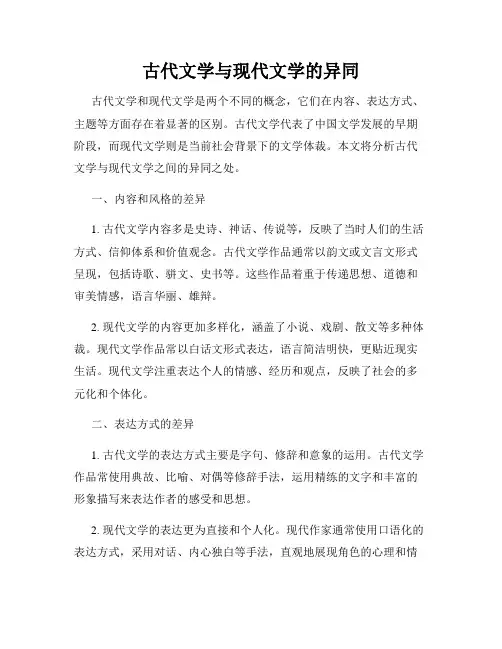 古代文学与现代文学的异同

古代文学和现代文学是两个不同的概念，它们在内容、表达方式、主题等方面存在着显著的区别。古代文学代表了中国文学发展的早期阶段，而现代文学则是当前社会背景下的文学体裁。本文将分析古代文学与现代文学之间的异同之处。

一、内容和风格的差异

1. 古代文学内容多是史诗、神话、传说等，反映了当时人们的生活方式、信仰体系和价值观念。古代文学作品通常以韵文或文言文形式呈现，包括诗歌、骈文、史书等。这些作品着重于传递思想、道德和审美情感，语言华丽、雄辩。

2. 现代文学的内容更加多样化，涵盖了小说、戏剧、散文等多种体裁。现代文学作品常以白话文形式表达，语言简洁明快，更贴近现实生活。现代文学注重表达个人的情感、经历和观点，反映了社会的多元化和个体化。

二、表达方式的差异

1. 古代文学的表达方式主要是字句、修辞和意象的运用。古代文学作品常使用典故、比喻、对偶等修辞手法，运用精练的文字和丰富的形象描写来表达作者的感受和思想。

2. 现代文学的表达更为直接和个人化。现代作家通常使用口语化的表达方式，采用对话、内心独白等手法，直观地展现角色的心理和情